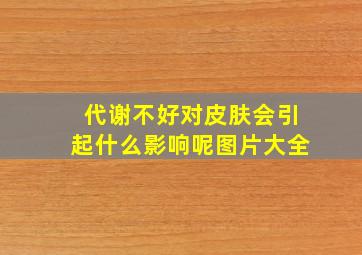 代谢不好对皮肤会引起什么影响呢图片大全